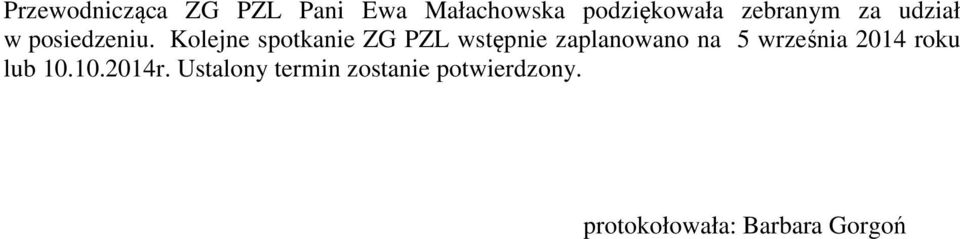 Przewodnicząca ZG PZL Pani Ewa Małachowska podziękowała zebranym za udział w posiedzeniu. Kolejne spotkanie ZG PZL wstępnie zaplanowano na 5 września 2014 roku lub 10.10.2014r. Ustalony termin zostanie potwierdzony.

protokołowała: Barbara Gorgoń